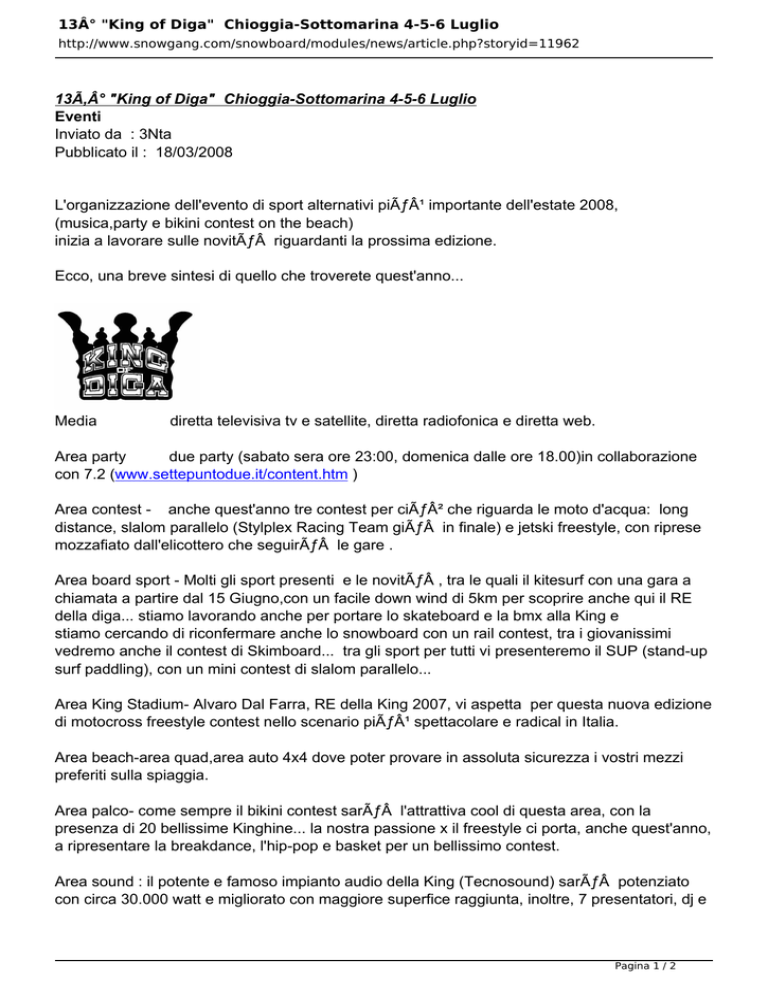 13Â° "King of Diga" Chioggia-Sottomarina 4-5-6 Luglio
http://www.snowgang.com/snowboard/modules/news/article.php?storyid=11962

13Ã‚Â° "King of Diga" Chioggia-Sottomarina 4-5-6 Luglio
Eventi
Inviato da : 3Nta
Pubblicato il : 18/03/2008

L'organizzazione dell'evento di sport alternativi piÃƒÂ¹ importante dell'estate 2008, (musica,party e bikini contest on the beach)
inizia a lavorare sulle novitÃƒÂ riguardanti la prossima edizione.

Ecco, una breve sintesi di quello che troverete quest'anno...

KING OF DIGA

Media diretta televisiva tv e satellite, diretta radiofonica e diretta web.

Area party due party (sabato sera ore 23:00, domenica dalle ore 18.00)in collaborazione con 7.2 (www.settepuntodue.it/content.htm )

Area contest - anche quest'anno tre contest per ciÃƒÂ² che riguarda le moto d'acqua: long distance, slalom parallelo (Stylplex Racing Team giÃƒÂ in finale) e jetski freestyle, con riprese mozzafiato dall'elicottero che seguirÃƒÂ le gare .

Area board sport - Molti gli sport presenti e le novitÃƒÂ , tra le quali il kitesurf con una gara a chiamata a partire dal 15 Giugno,con un facile down wind di 5km per scoprire anche qui il RE della diga... stiamo lavorando anche per portare lo skateboard e la bmx alla King e stiamo cercando di riconfermare anche lo snowboard con un rail contest, tra i giovanissimi vedremo anche il contest di Skimboard... tra gli sport per tutti vi presenteremo il SUP (stand-up surf paddling), con un mini contest di slalom parallelo...

Area King Stadium- Alvaro Dal Farra, RE della King 2007, vi aspetta per questa nuova edizione di motocross freestyle contest nello scenario piÃƒÂ¹ spettacolare e radical in Italia.

Area beach-area quad,area auto 4x4 dove poter provare in assoluta sicurezza i vostri mezzi preferiti sulla spiaggia.

Area palco- come sempre il bikini contest sarÃƒÂ l'attrattiva cool di questa area, con la presenza di 20 bellissime Kinghine... la nostra passione x il freestyle ci porta, anche quest'anno, a ripresentare la breakdance, l'hip-pop e basket per un bellissimo contest.

Area sound : il potente e famoso impianto audio della King (Tecnosound) sarÃƒÂ potenziato con circa 30.000 watt e migliorato con maggiore superfice raggiunta, inoltre, 7 presentatori, dj e

Pagina 1 / 2